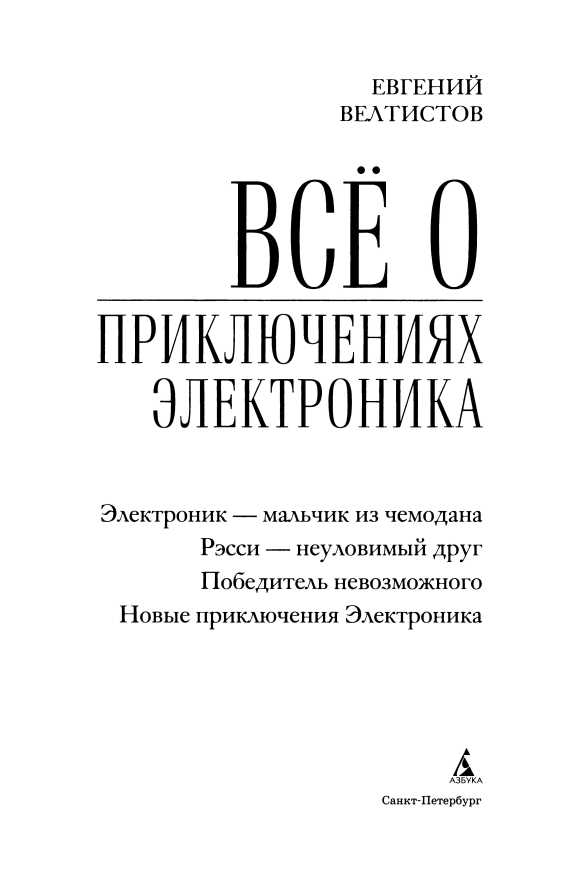 ЕВГЕНИЙ
ВЕЛТИСТОВ

ВСЁ О
ПРИКЛЮЧЕНИЯХ
ЭЛЕКТРОНИКА

Электроник — мальчик из чемодана
Рэсси — неуловимый друг
Победитель невозможного
Новые приключения Электроника

АЗБУКА

Санкт-Петербург